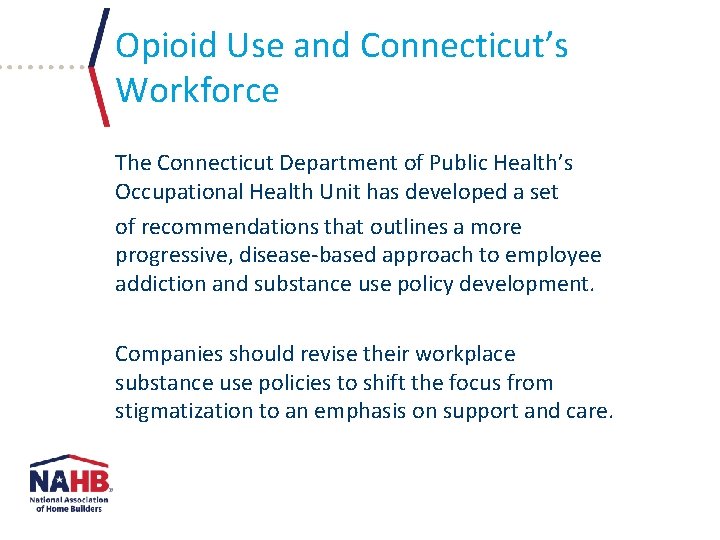 Opioid Use and Connecticut's Workforce

The Connecticut Department of Public Health's Occupational Health Unit has developed a set of recommendations that outlines a more progressive, disease-based approach to employee addiction and substance use policy development.

Companies should revise their workplace substance use policies to shift the focus from stigmatization to an emphasis on support and care.

NAHB
National Association of Home Builders